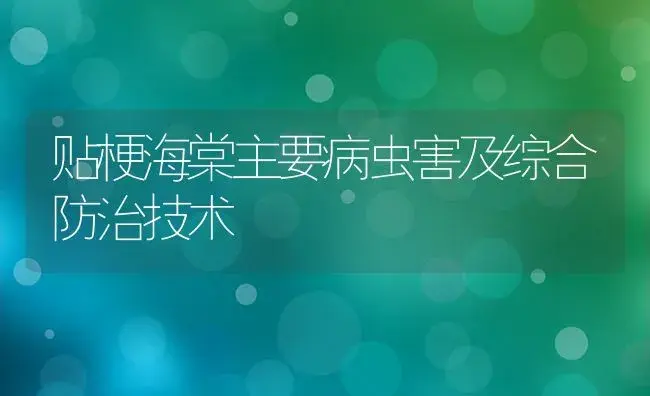 贴梗海棠主要病虫害及综合防治技术